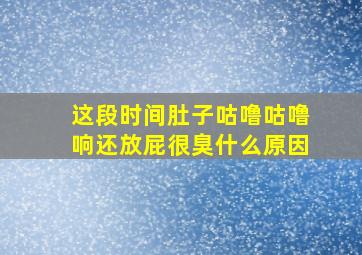 这段时间肚子咕噜咕噜响还放屁很臭什么原因